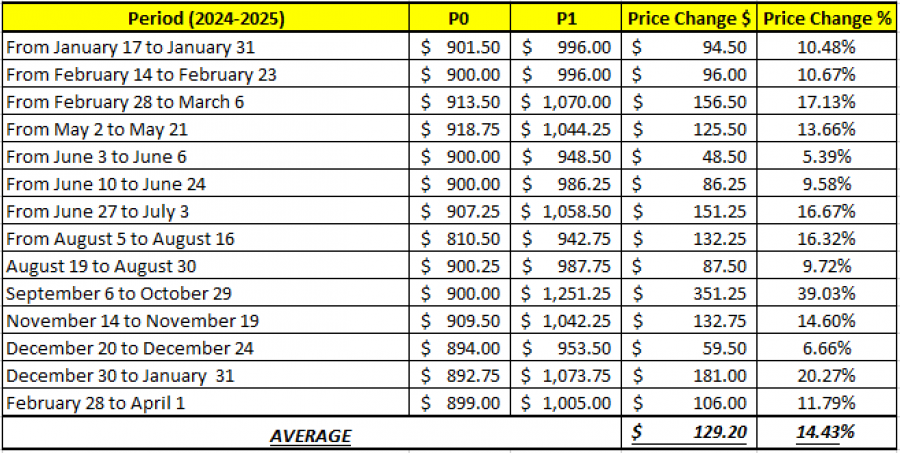 | Period (2024-2025) | P0 | P1 | Price Change $ | Price Change % |
|---|---|---|---|---|
| From January 17 to January 31 | $ 901.50 | $ 996.00 | $ 94.50 | 10.48% |
| From February 14 to February 23 | $ 900.00 | $ 996.00 | $ 96.00 | 10.67% |
| From February 28 to March 6 | $ 913.50 | $ 1,070.00 | $ 156.50 | 17.13% |
| From May 2 to May 21 | $ 918.75 | $ 1,044.25 | $ 125.50 | 13.66% |
| From June 3 to June 6 | $ 900.00 | $ 948.50 | $ 48.50 | 5.39% |
| From June 10 to June 24 | $ 900.00 | $ 986.25 | $ 86.25 | 9.58% |
| From June 27 to July 3 | $ 907.25 | $ 1,058.50 | $ 151.25 | 16.67% |
| From August 5 to August 16 | $ 810.50 | $ 942.75 | $ 132.25 | 16.32% |
| August 19 to August 30 | $ 900.25 | $ 987.75 | $ 87.50 | 9.72% |
| September 6 to October 29 | $ 900.00 | $ 1,251.25 | $ 351.25 | 39.03% |
| November 14 to November 19 | $ 909.50 | $ 1,042.25 | $ 132.75 | 14.60% |
| December 20 to December 24 | $ 894.00 | $ 953.50 | $ 59.50 | 6.66% |
| December 30 to January 31 | $ 892.75 | $ 1,073.75 | $ 181.00 | 20.27% |
| February 28 to April 1 | $ 899.00 | $ 1,005.00 | $ 106.00 | 11.79% |
| AVERAGE | | | $ 129.20 | 14.43% |